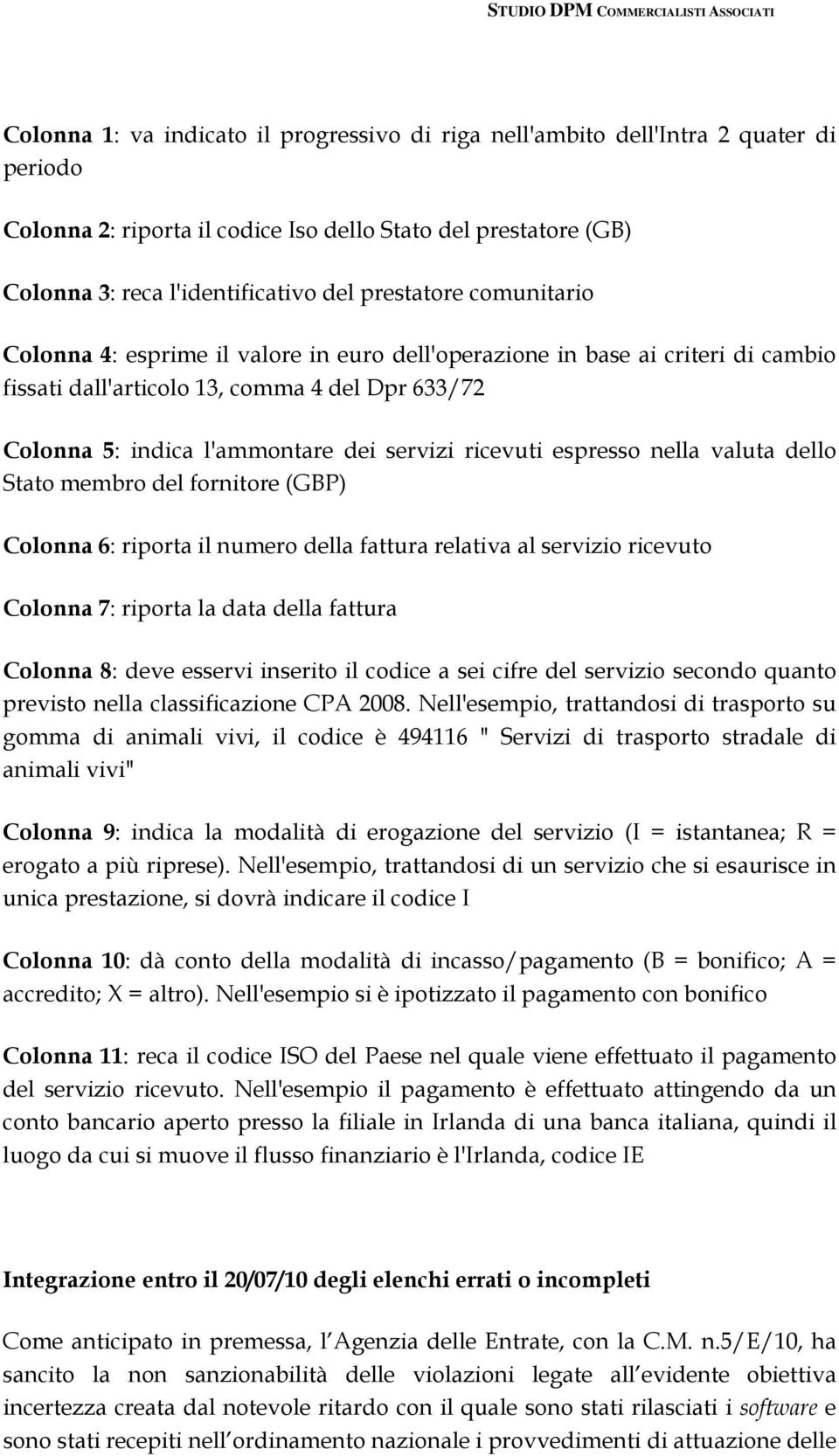 STUDIO DPM COMMERCIALISTI ASSOCIATI

Colonna 1: va indicato il progressivo di riga nell'ambito dell'Intra 2 quater di periodo

Colonna 2: riporta il codice Iso dello Stato del prestatore (GB)

Colonna 3: reca l'identificativo del prestatore comunitario

Colonna 4: esprime il valore in euro dell'operazione in base ai criteri di cambio fissati dall'articolo 13, comma 4 del Dpr 633/72

Colonna 5: indica l'ammontare dei servizi ricevuti espresso nella valuta dello Stato membro del fornitore (GBP)

Colonna 6: riporta il numero della fattura relativa al servizio ricevuto

Colonna 7: riporta la data della fattura

Colonna 8: deve esservi inserito il codice a sei cifre del servizio secondo quanto previsto nella classificazione CPA 2008. Nell'esempio, trattandosi di trasporto su gomma di animali vivi, il codice è 494116 " Servizi di trasporto stradale di animali vivi"

Colonna 9: indica la modalità di erogazione del servizio (I = istantanea; R = erogato a più riprese). Nell'esempio, trattandosi di un servizio che si esaurisce in unica prestazione, si dovrà indicare il codice I

Colonna 10: dà conto della modalità di incasso/pagamento (B = bonifico; A = accredito; X = altro). Nell'esempio si è ipotizzato il pagamento con bonifico

Colonna 11: reca il codice ISO del Paese nel quale viene effettuato il pagamento del servizio ricevuto. Nell'esempio il pagamento è effettuato attingendo da un conto bancario aperto presso la filiale in Irlanda di una banca italiana, quindi il luogo da cui si muove il flusso finanziario è l'Irlanda, codice IE

Integrazione entro il 20/07/10 degli elenchi errati o incompleti

Come anticipato in premessa, l Agenzia delle Entrate, con la C.M. n.5/E/10, ha sancito la non sanzionabilità delle violazioni legate all evidente obiettiva incertezza creata dal notevole ritardo con il quale sono stati rilasciati i software e sono stati recepiti nell ordinamento nazionale i provvedimenti di attuazione delle